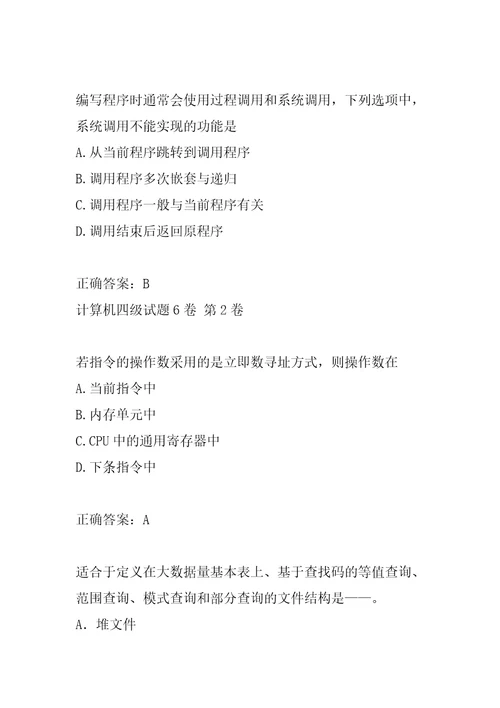 编写程序时通常会使用过程调用和系统调用，下列选项中，系统调用不能实现的功能是

A.从当前程序跳转到调用程序

B.调用程序多次嵌套与递归

C.调用程序一般与当前程序有关

D.调用结束后返回原程序

正确答案：B

计算机四级试题6卷 第2卷

若指令的操作数采用的是立即数寻址方式，则操作数在

A.当前指令中

B.内存单元中

C.CPU中的通用寄存器中

D.下条指令中

正确答案：A

适合于定义在大数据量基本表上、基于查找码的等值查询、范围查询、模式查询和部分查询的文件结构是——。

A．堆文件